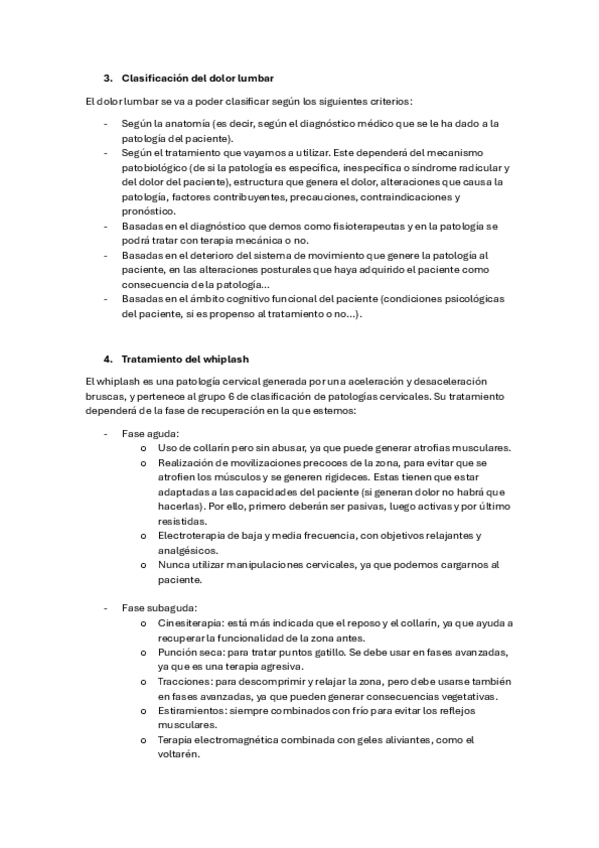 3. Clasificación del dolor lumbar

El dolor lumbar se va a poder clasificar según los siguientes criterios:

- Según la anatomía (es decir, según el diagnóstico médico que se le ha dado a la patología del paciente).
- Según el tratamiento que vayamos a utilizar. Este dependerá del mecanismo patobiológico (de si la patología es específica, inespecífica o síndrome radicular y del dolor del paciente), estructura que genera el dolor, alteraciones que causa la patología, factores contribuyentes, precauciones, contraindicaciones y pronóstico.
- Basadas en el diagnóstico que demos como fisioterapeutas y en la patología se podrá tratar con terapia mecánica o no.
- Basadas en el deterioro del sistema de movimiento que genere la patología al paciente, en las alteraciones posturales que haya adquirido el paciente como consecuencia de la patología…
- Basadas en el ámbito cognitivo funcional del paciente (condiciones psicológicas del paciente, si es propenso al tratamiento o no…).

4. Tratamiento del whiplash

El whiplash es una patología cervical generada por una aceleración y desaceleración bruscas, y pertenece al grupo 6 de clasificación de patologías cervicales. Su tratamiento dependerá de la fase de recuperación en la que estemos:

- Fase aguda:
  o Uso de collarín pero sin abusar, ya que puede generar atrofias musculares.
  o Realización de movilizaciones precoces de la zona, para evitar que se atrofien los músculos y se generen rigideces. Estas tienen que estar adaptadas a las capacidades del paciente (si generan dolor no habrá que hacerlas). Por ello, primero deberán ser pasivas, luego activas y por último resistidas.
  o Electroterapia de baja y media frecuencia, con objetivos relajantes y analgésicos.
  o Nunca utilizar manipulaciones cervicales, ya que podemos cargarnos al paciente.

- Fase subaguda:
  o Cinesiterapia: está más indicada que el reposo y el collarín, ya que ayuda a recuperar la funcionalidad de la zona antes.
  o Punción seca: para tratar puntos gatillo. Se debe usar en fases avanzadas, ya que es una terapia agresiva.
  o Tracciones: para descomprimir y relajar la zona, pero debe usarse también en fases avanzadas, ya que pueden generar consecuencias vegetativas.
  o Estiramientos: siempre combinados con frío para evitar los reflejos musculares.
  o Terapia electromagnética combinada con geles aliviantes, como el voltarén.